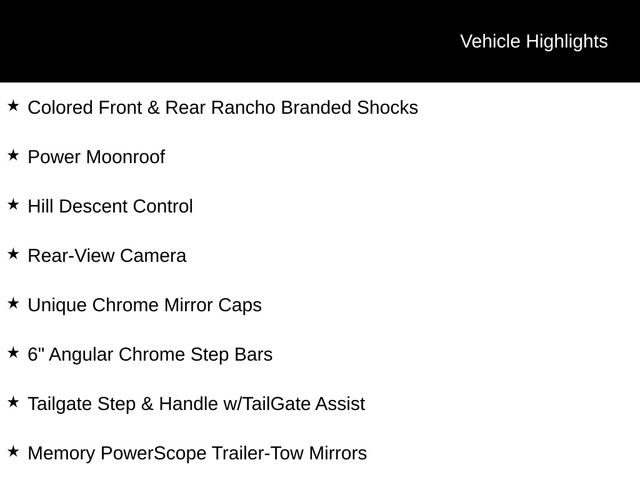 Vehicle Highlights

★ Colored Front & Rear Rancho Branded Shocks

★ Power Moonroof

★ Hill Descent Control

★ Rear-View Camera

★ Unique Chrome Mirror Caps

★ 6" Angular Chrome Step Bars

★ Tailgate Step & Handle w/TailGate Assist

★ Memory PowerScope Trailer-Tow Mirrors